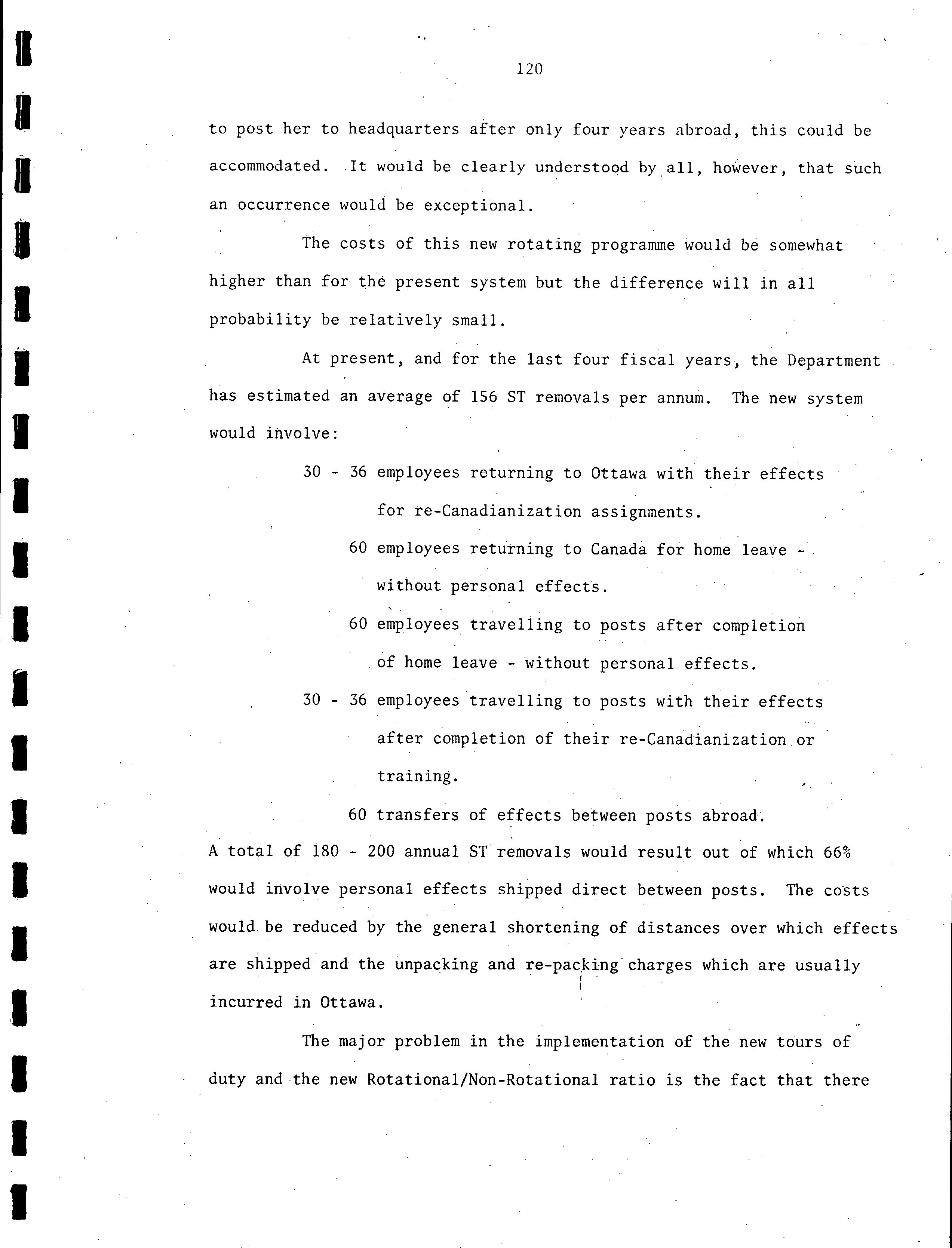 120

to post her to headquarters after only four years abroad, this could be accommodated. It would be clearly understood by all, however, that such an occurrence would be exceptional.

The costs of this new rotating programme would be somewhat higher than for the present system but the difference will in all probability be relatively small.

At present, and for the last four fiscal years, the Department has estimated an average of 156 ST removals per annum. The new system would involve:

30 - 36 employees returning to Ottawa with their effects for re-Canadianization assignments.

60 employees returning to Canada for home leave - without personal effects.

60 employees travelling to posts after completion of home leave - without personal effects.

30 - 36 employees travelling to posts with their effects after completion of their re-Canadianization or training.

60 transfers of effects between posts abroad.

A total of 180 - 200 annual ST removals would result out of which 66% would involve personal effects shipped direct between posts. The costs would be reduced by the general shortening of distances over which effects are shipped and the unpacking and re-packing charges which are usually incurred in Ottawa.

The major problem in the implementation of the new tours of duty and the new Rotational/Non-Rotational ratio is the fact that there